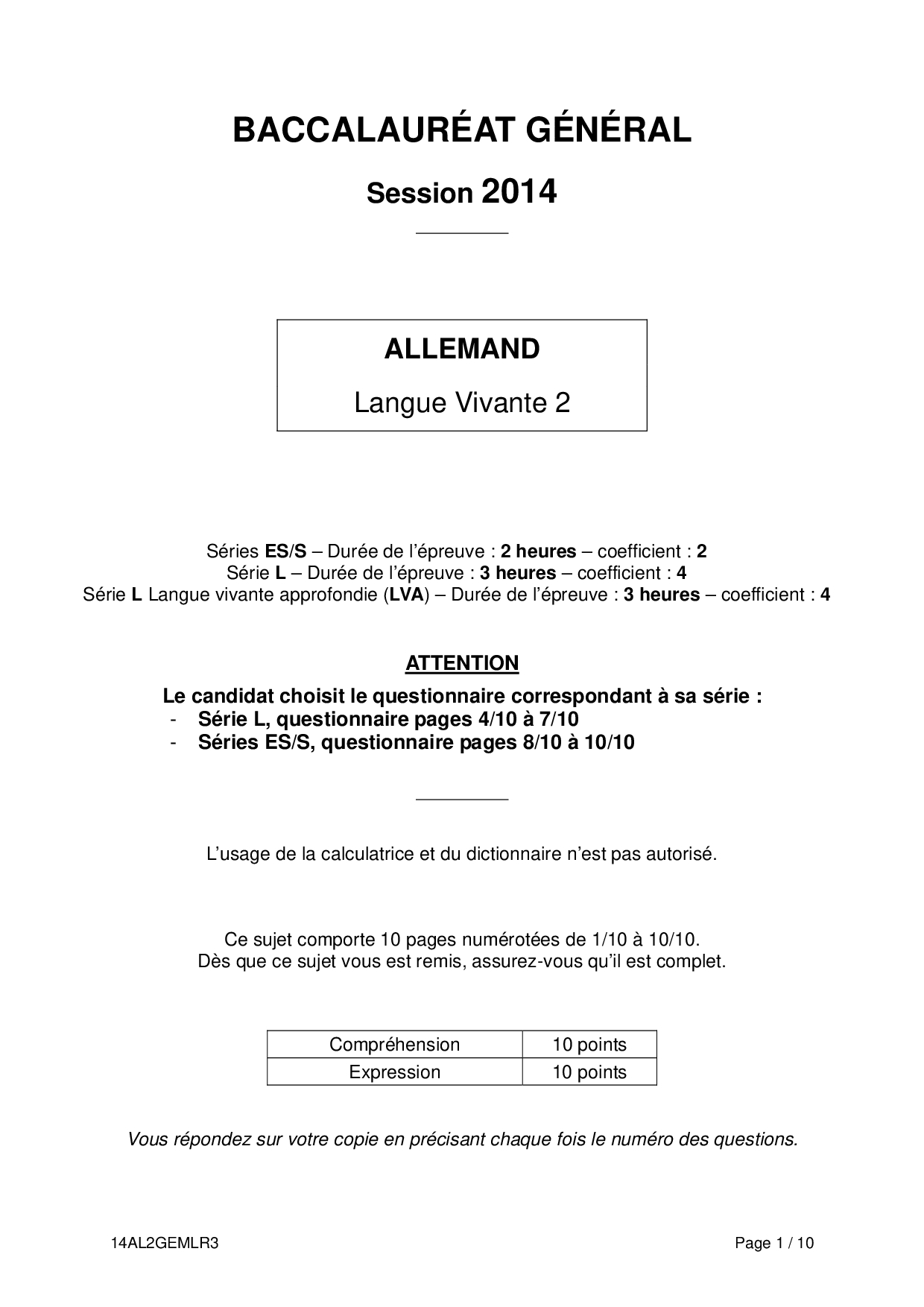 BACCALAURÉAT GÉNÉRAL

Session 2014

ALLEMAND

Langue Vivante 2

Séries ES/S – Durée de l'épreuve : 2 heures – coefficient : 2
Série L – Durée de l'épreuve : 3 heures – coefficient : 4
Série L Langue vivante approfondie (LVA) – Durée de l'épreuve : 3 heures – coefficient : 4

ATTENTION

Le candidat choisit le questionnaire correspondant à sa série :
- Série L, questionnaire pages 4/10 à 7/10
- Séries ES/S, questionnaire pages 8/10 à 10/10

L'usage de la calculatrice et du dictionnaire n'est pas autorisé.

Ce sujet comporte 10 pages numérotées de 1/10 à 10/10.
Dès que ce sujet vous est remis, assurez-vous qu'il est complet.

| Compréhension | 10 points |
|---|---|
| Expression | 10 points |

Vous répondez sur votre copie en précisant chaque fois le numéro des questions.

14AL2GEMLR3

Page 1 / 10